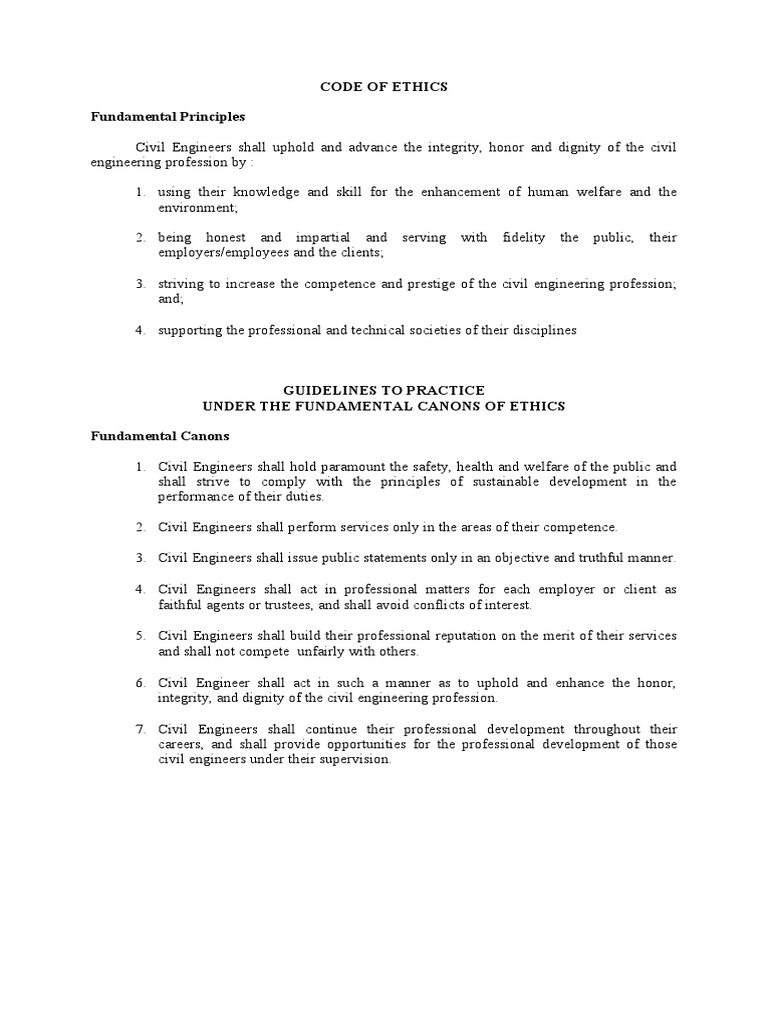 CODE OF ETHICS

Fundamental Principles

Civil Engineers shall uphold and advance the integrity, honor and dignity of the civil engineering profession by :

1. using their knowledge and skill for the enhancement of human welfare and the environment;

2. being honest and impartial and serving with fidelity the public, their employers/employees and the clients;

3. striving to increase the competence and prestige of the civil engineering profession; and;

4. supporting the professional and technical societies of their disciplines

GUIDELINES TO PRACTICE
UNDER THE FUNDAMENTAL CANONS OF ETHICS

Fundamental Canons

1. Civil Engineers shall hold paramount the safety, health and welfare of the public and shall strive to comply with the principles of sustainable development in the performance of their duties.

2. Civil Engineers shall perform services only in the areas of their competence.

3. Civil Engineers shall issue public statements only in an objective and truthful manner.

4. Civil Engineers shall act in professional matters for each employer or client as faithful agents or trustees, and shall avoid conflicts of interest.

5. Civil Engineers shall build their professional reputation on the merit of their services and shall not compete unfairly with others.

6. Civil Engineer shall act in such a manner as to uphold and enhance the honor, integrity, and dignity of the civil engineering profession.

7. Civil Engineers shall continue their professional development throughout their careers, and shall provide opportunities for the professional development of those civil engineers under their supervision.